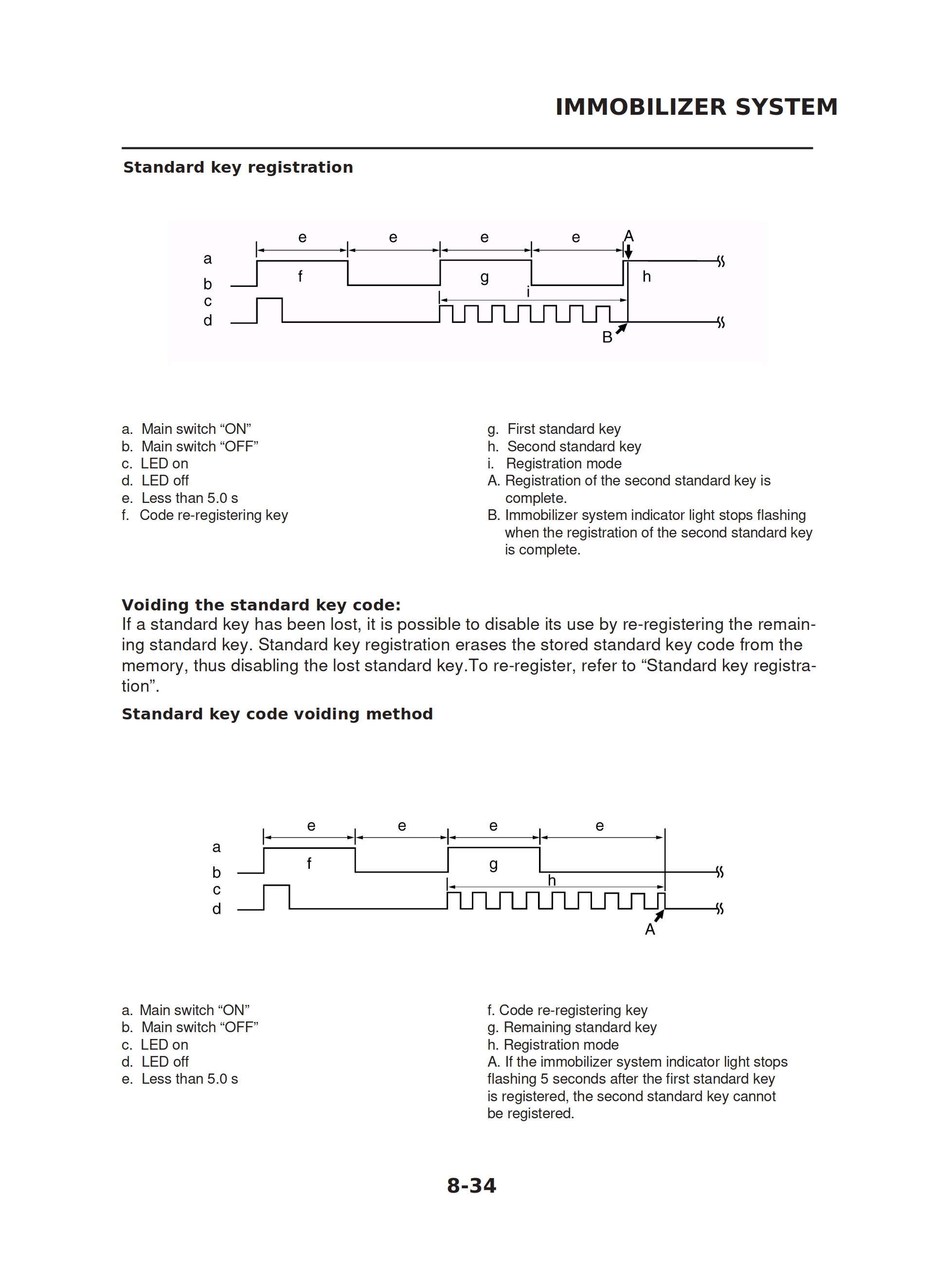 IMMOBILIZER SYSTEM

Standard key registration

e e e e A
a
b f g h
c i
d
B

a. Main switch “ON”
b. Main switch “OFF”
c. LED on
d. LED off
e. Less than 5.0 s
f. Code re-registering key

g. First standard key
h. Second standard key
i. Registration mode
A. Registration of the second standard key is complete.
B. Immobilizer system indicator light stops flashing when the registration of the second standard key is complete.

Voiding the standard key code:
If a standard key has been lost, it is possible to disable its use by re-registering the remaining standard key. Standard key registration erases the stored standard key code from the memory, thus disabling the lost standard key.To re-register, refer to “Standard key registration”.

Standard key code voiding method

e e e e
a
b f g
c h
d
A

a. Main switch “ON”
b. Main switch “OFF”
c. LED on
d. LED off
e. Less than 5.0 s

f. Code re-registering key
g. Remaining standard key
h. Registration mode
A. If the immobilizer system indicator light stops flashing 5 seconds after the first standard key is registered, the second standard key cannot be registered.

8-34